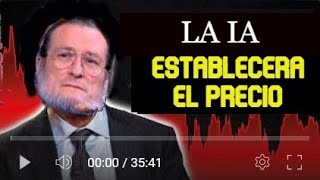 LA IA
ESTABLECERA
EL PRECIO

00:00 / 35:41